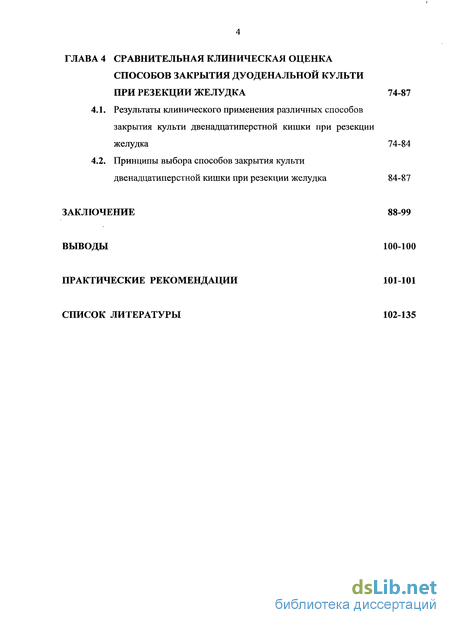 4

ГЛАВА 4 СРАВНИТЕЛЬНАЯ КЛИНИЧЕСКАЯ ОЦЕНКА СПОСОБОВ ЗАКРЫТИЯ ДУОДЕНАЛЬНОЙ КУЛЬТИ ПРИ РЕЗЕКЦИИ ЖЕЛУДКА 74-87

4.1. Результаты клинического применения различных способов закрытия культи двенадцатиперстной кишки при резекции желудка 74-84

4.2. Принципы выбора способов закрытия культи двенадцатиперстной кишки при резекции желудка 84-87

ЗАКЛЮЧЕНИЕ 88-99

ВЫВОДЫ 100-100

ПРАКТИЧЕСКИЕ РЕКОМЕНДАЦИИ 101-101

СПИСОК ЛИТЕРАТУРЫ 102-135

dsLib.net
библиотека диссертаций